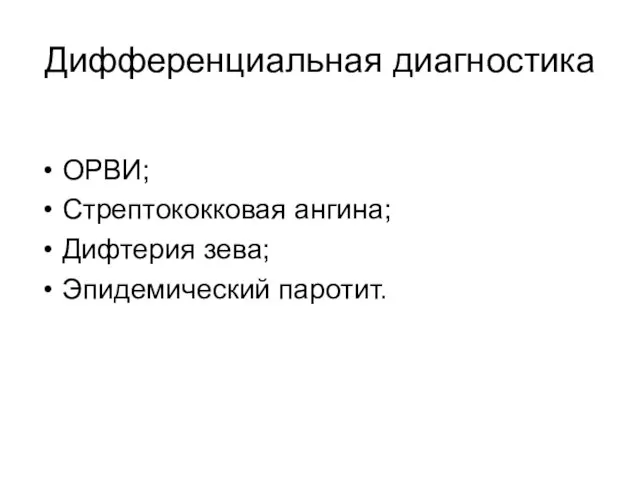 Дифференциальная диагностика

• ОРВИ;
• Стрептококковая ангина;
• Дифтерия зева;
• Эпидемический паротит.